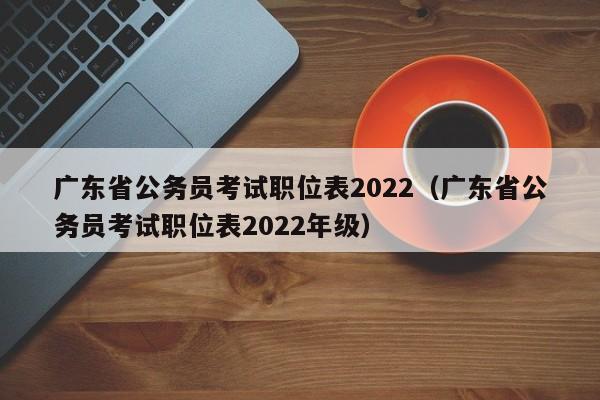 广东省公务员考试职位表2022（广东省公务员考试职位表2022年级）